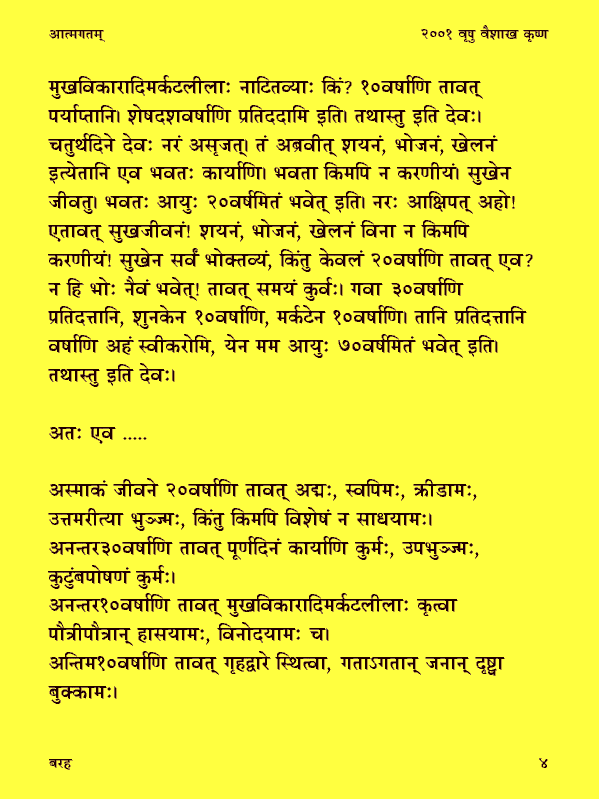 आत्मगतम्                                                                                    २००१ वृषु वैशाख कृष्ण

मुखविकारादिमर्कटलीलाः नाटितव्याः किं? १०वर्षाणि तावत् पर्याप्तानि। शेषदशवर्षाणि प्रतिददामि इति। तथास्तु इति देवः। चतुर्थदिने देवः नरं असृजत्। तं अब्रवीत् शयनं, भोजनं, खेलनं इत्येतानि एव भवतः कार्याणि। भवता किमपि न करणीयं। सुखेन जीवतु। भवतः आयुः २०वर्षमितं भवेत् इति। नरः आक्षिपत् अहो! एतावत् सुखजीवनं! शयनं, भोजनं, खेलनं विना न किमपि करणीयं! सुखेन सर्वं भोक्तव्यं, किंतु केवलं २०वर्षाणि तावत् एव? न हि भोः नैवं भवेत्! तावत् समयं कुर्वः। गवा ३०वर्षाणि प्रतिदत्तानि, शुनकेन १०वर्षाणि, मर्कटेन १०वर्षाणि। तानि प्रतिदत्तानि वर्षाणि अहं स्वीकरोमि, येन मम आयुः ७०वर्षमितं भवेत् इति। तथास्तु इति देवः।

अतः एव .....

अस्माकं जीवने २०वर्षाणि तावत् अद्मः, स्वपिमः, क्रीडामः, उत्तमरीत्या भुञ्ज्मः, किंतु किमपि विशेषं न साधयामः।
अनन्तर३०वर्षाणि तावत् पूर्णदिनं कार्याणि कुर्मः, उपभुञ्ज्मः, कुटुंबपोषणं कुर्मः।
अनन्तर१०वर्षाणि तावत् मुखविकारादिमर्कटलीलाः कृत्वा पौत्रीपौत्रान् हासयामः, विनोदयामः च।
अन्तिम१०वर्षाणि तावत् गृहद्वारे स्थित्वा, गताऽगतान् जनान् दृष्ट्वा बुक्कामः।

बरह                                                                                                         ४